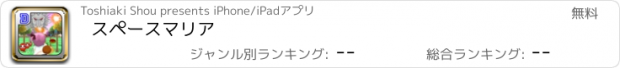 Toshiaki Shou presents iPhone/iPadアプリ
無料
スペースマリア
ジャンル別ランキング: --
総合ランキング: --